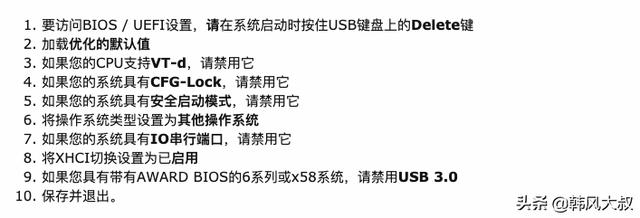 1. 要访问BIOS / UEFI设置，请在系统启动时按住USB键盘上的Delete键
2. 加载优化的默认值
3. 如果您的CPU支持VT-d，请禁用它
4. 如果您的系统具有CFG-Lock，请禁用它
5. 如果您的系统具有安全启动模式，请禁用它
6. 将操作系统类型设置为其他操作系统
7. 如果您的系统具有IO串行端口，请禁用它
8. 将XHCI切换设置为已启用
9. 如果您具有带有AWARD BIOS的6系列或x58系统，请禁用USB 3.0
10. 保存并退出。

头条 @韩风大叔